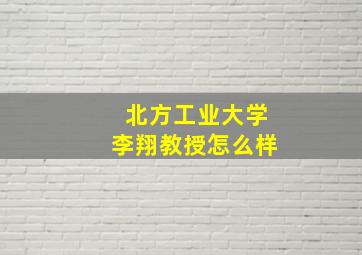 北方工业大学
李翔教授怎么样